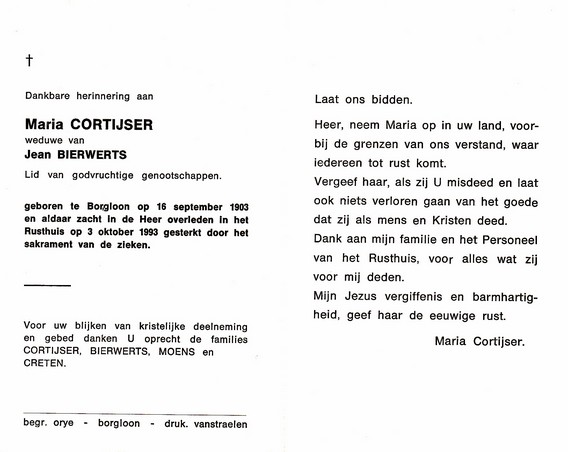 †

Dankbare herinnering aan

Maria CORTIJSER
weduwe van
Jean BIERWERTS
Lid van godvruchtige genootschappen.

geboren te Borgloon op 16 september 1903 en aldaar zacht in de Heer overleden in het Rusthuis op 3 oktober 1993 gesterkt door het sakrament van de zieken.

Voor uw blijken van kristelijke deelneming en gebed danken U oprecht de families CORTIJSER, BIERWERTS, MOENS en CRETEN.

begr. orye - borgloon - druk. vanstraelen

Laat ons bidden.

Heer, neem Maria op in uw land, voorbij de grenzen van ons verstand, waar iedereen tot rust komt.

Vergeef haar, als zij U misdeed en laat ook niets verloren gaan van het goede dat zij als mens en Kristen deed.

Dank aan mijn familie en het Personeel van het Rusthuis, voor alles wat zij voor mij deden.

Mijn Jezus vergiffenis en barmhartigheid, geef haar de eeuwige rust.

Maria Cortijser.